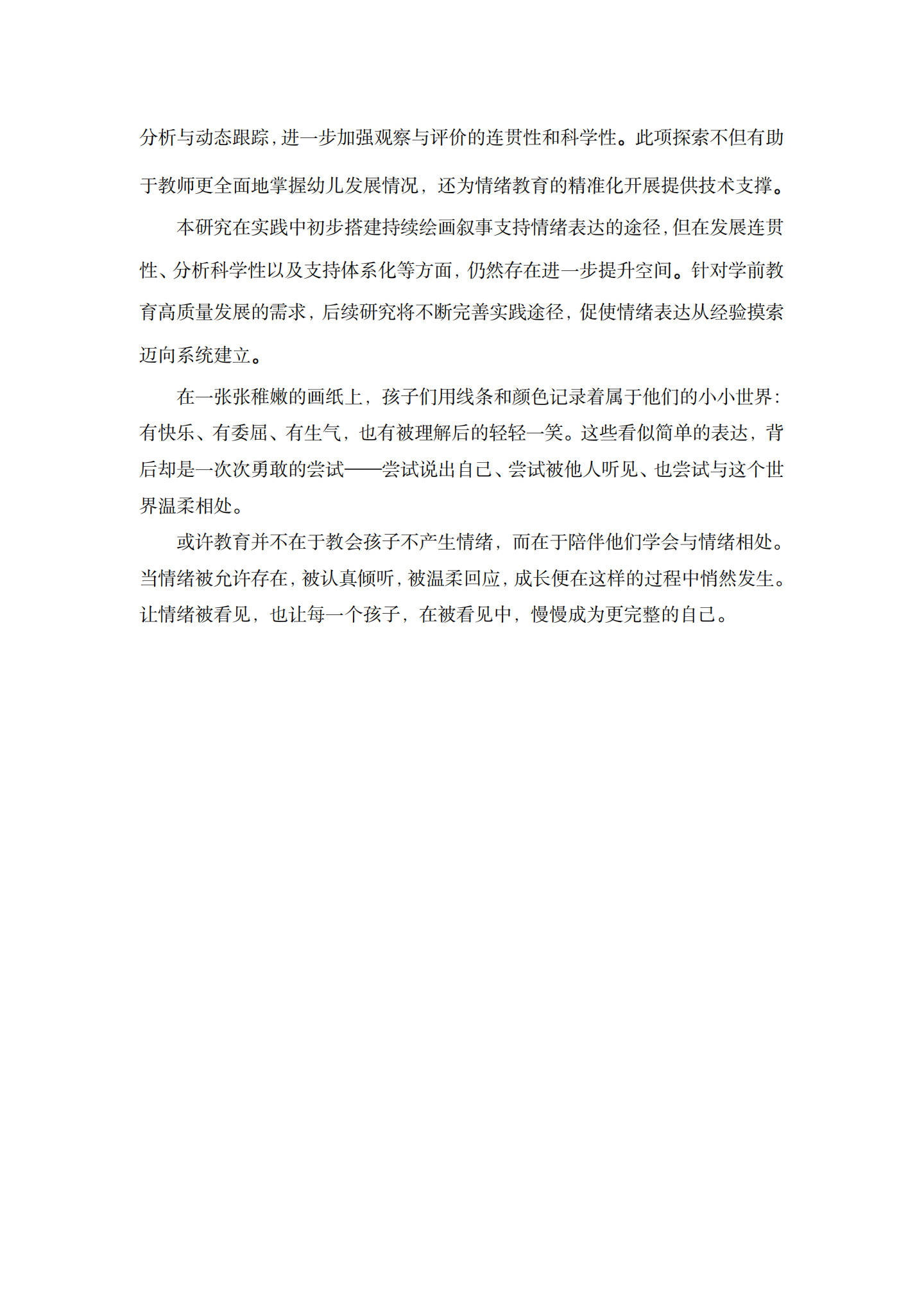 分析与动态跟踪，进一步加强观察与评价的连贯性和科学性。此项探索不但有助于教师更全面地掌握幼儿发展情况，还为情绪教育的精准化开展提供技术支撑。

本研究在实践中初步搭建持续绘画叙事支持情绪表达的途径，但在发展连贯性、分析科学性以及支持体系化等方面，仍然存在进一步提升空间。针对学前教育高质量发展的需求，后续研究将不断完善实践途径，促使情绪表达从经验摸索迈向系统建立。

在一张张稚嫩的画纸上，孩子们用线条和颜色记录着属于他们的小小世界：有快乐、有委屈、有生气，也有被理解后的轻轻一笑。这些看似简单的表达，背后却是一次次勇敢的尝试——尝试说出自己、尝试被他人听见、也尝试与这个世界温柔相处。

或许教育并不在于教会孩子不产生情绪，而在于陪伴他们学会与情绪相处。当情绪被允许存在，被认真倾听，被温柔回应，成长便在这样的过程中悄然发生。让情绪被看见，也让每一个孩子，在被看见中，慢慢成为更完整的自己。